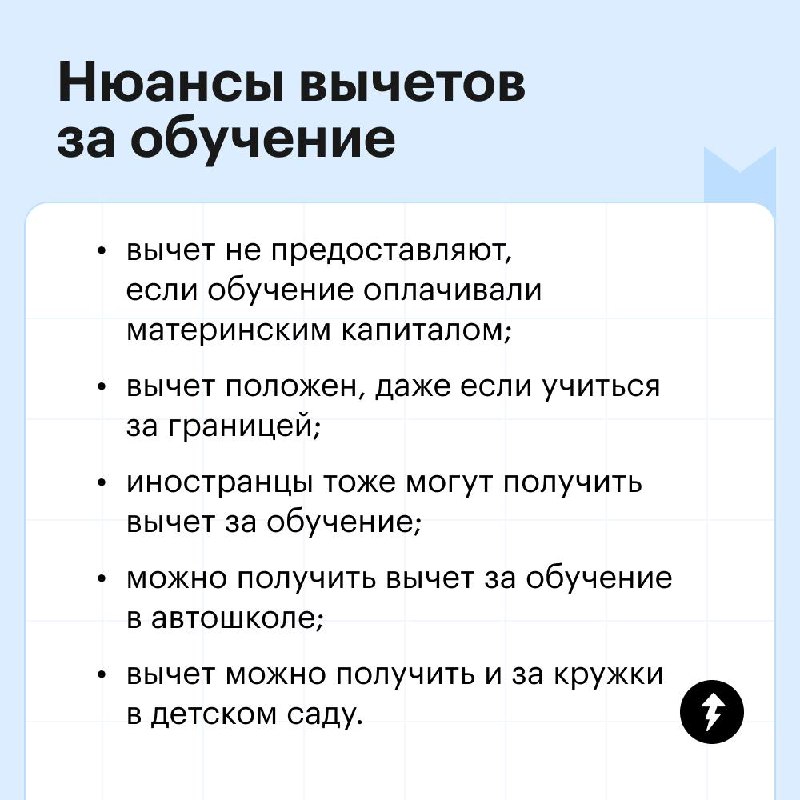 Нюансы вычетов за обучение

• вычет не предоставляют, если обучение оплачивали материнским капиталом;

• вычет положен, даже если учиться за границей;

• иностранцы тоже могут получить вычет за обучение;

• можно получить вычет за обучение в автошколе;

• вычет можно получить и за кружки в детском саду.